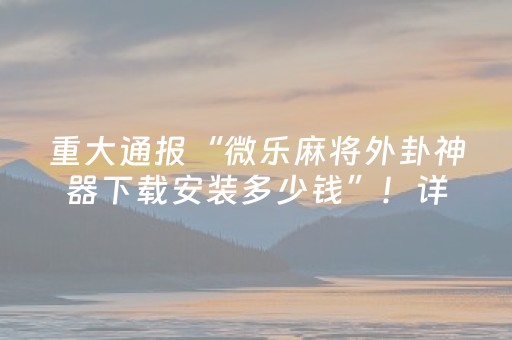 重大通报“微乐麻将外卦神器下载安装多少钱”！详